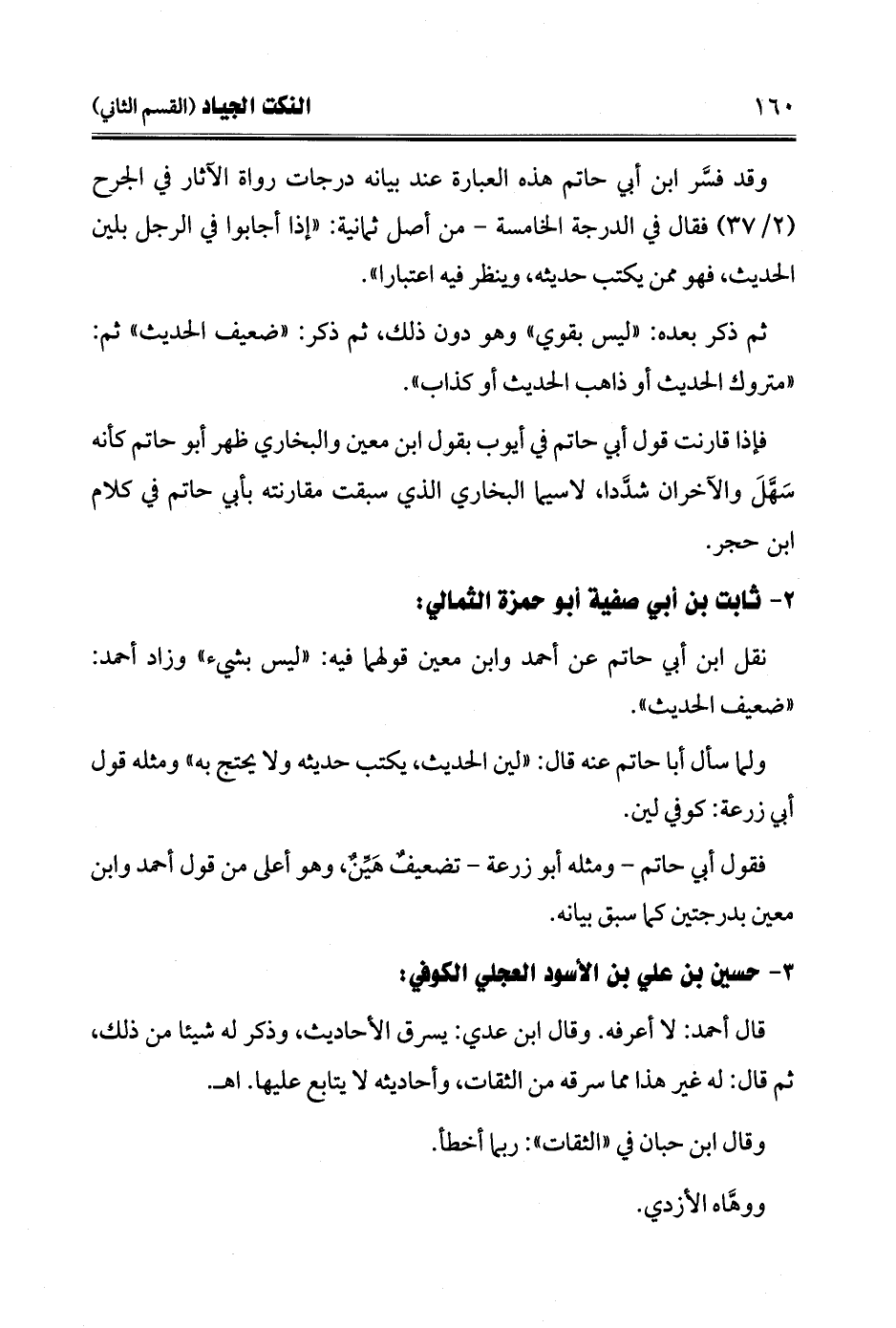 ١٦٠ النكت الجياد (القسم الثاني)

وقد فسَّر ابن أبي حاتم هذه العبارة عند بيانه درجات رواة الآثار في الجرح (٢/ ٣٧) فقال في الدرجة الخامسة – من أصل ثمانية: «إذا أجابوا في الرجل بلين الحديث، فهو ممن يكتب حديثه، وينظر فيه اعتبارا».

ثم ذكر بعده: «ليس بقوي» وهو دون ذلك، ثم ذكر: «ضعيف الحديث» ثم: «متروك الحديث أو ذاهب الحديث أو كذاب».

فإذا قارنت قول أبي حاتم في أيوب بقول ابن معين والبخاري ظهر أبو حاتم كأنه سَهَّلَ والآخران شدَّدا، لاسيما البخاري الذي سبقت مقارنته بأبي حاتم في كلام ابن حجر.

٢- ثابت بن أبي صفية أبو حمزة الثمالي:

نقل ابن أبي حاتم عن أحمد وابن معين قولهما فيه: «ليس بشيء» وزاد أحمد: «ضعيف الحديث».

ولما سأل أبا حاتم عنه قال: «لين الحديث، يكتب حديثه ولا يحتج به» ومثله قول أبي زرعة: كوفي لين.

فقول أبي حاتم – ومثله أبو زرعة – تضعيفٌ هَيِّنٌ، وهو أعلى من قول أحمد وابن معين بدرجتين كما سبق بيانه.

٣- حسين بن علي بن الأسود العجلي الكوفي:

قال أحمد: لا أعرفه. وقال ابن عدي: يسرق الأحاديث، وذكر له شيئا من ذلك، ثم قال: له غير هذا مما سرقه من الثقات، وأحاديثه لا يتابع عليها. اهـ.

وقال ابن حبان في «الثقات»: ربما أخطأ.

ووهَّاه الأزدي.